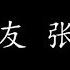 友 张